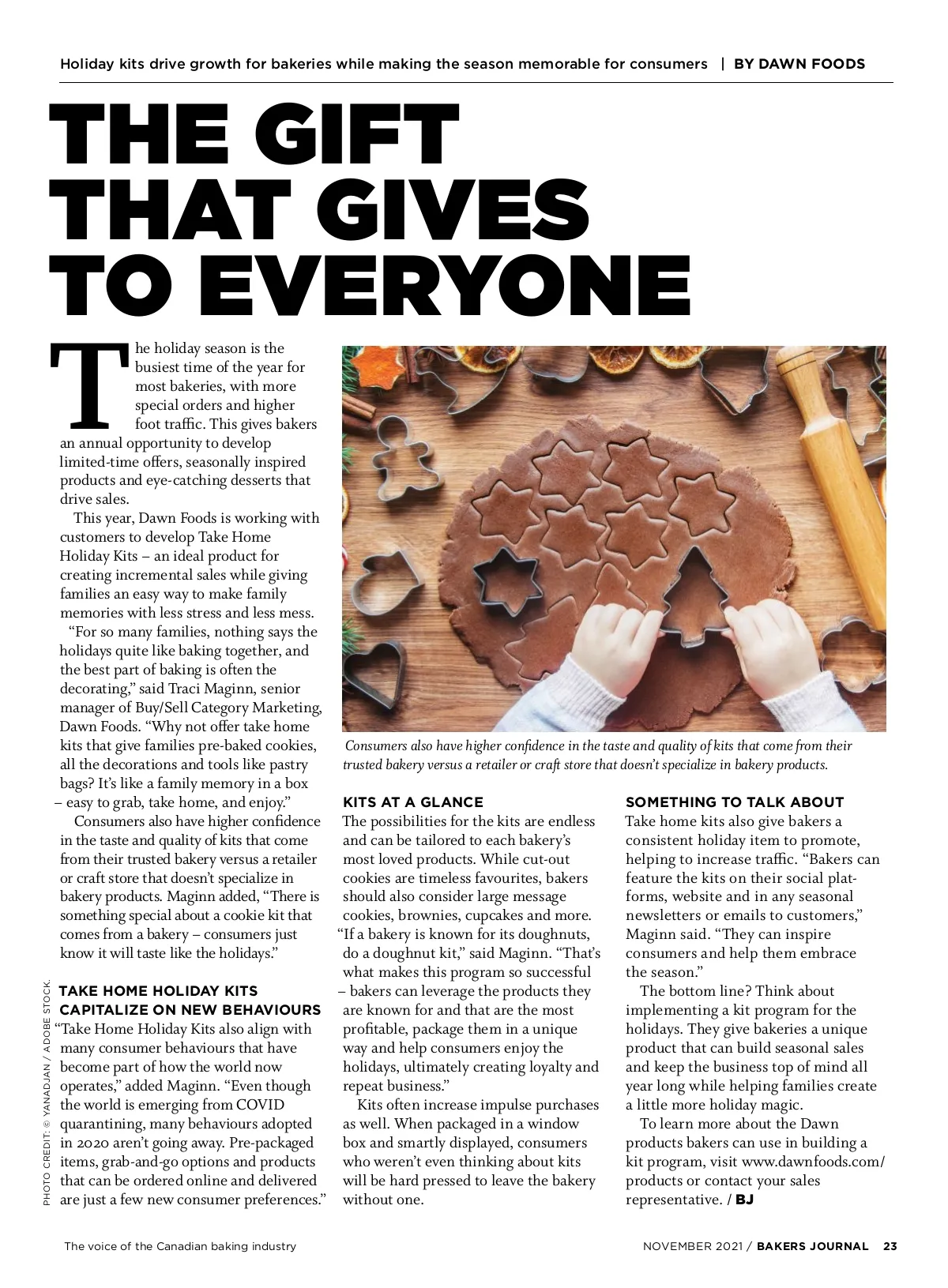 Holiday kits drive growth for bakeries while making the season memorable for consumers | BY DAWN FOODS

THE GIFT THAT GIVES TO EVERYONE

The holiday season is the busiest time of the year for most bakeries, with more special orders and higher foot traffic. This gives bakers an annual opportunity to develop limited-time offers, seasonally inspired products and eye-catching desserts that drive sales.

This year, Dawn Foods is working with customers to develop Take Home Holiday Kits – an ideal product for creating incremental sales while giving families an easy way to make family memories with less stress and less mess.

"For so many families, nothing says the holidays quite like baking together, and the best part of baking is often the decorating," said Traci Maginn, senior manager of Buy/Sell Category Marketing, Dawn Foods. "Why not offer take home kits that give families pre-baked cookies, all the decorations and tools like pastry bags? It's like a family memory in a box – easy to grab, take home, and enjoy."

Consumers also have higher confidence in the taste and quality of kits that come from their trusted bakery versus a retailer or craft store that doesn't specialize in bakery products. Maginn added, "There is something special about a cookie kit that comes from a bakery – consumers just know it will taste like the holidays."

TAKE HOME HOLIDAY KITS CAPITALIZE ON NEW BEHAVIOURS
"Take Home Holiday Kits also align with many consumer behaviours that have become part of how the world now operates," added Maginn. "Even though the world is emerging from COVID quarantining, many behaviours adopted in 2020 aren't going away. Pre-packaged items, grab-and-go options and products that can be ordered online and delivered are just a few new consumer preferences."

PHOTO CREDIT: © YANADJAN / ADOBE STOCK.

Consumers also have higher confidence in the taste and quality of kits that come from their trusted bakery versus a retailer or craft store that doesn't specialize in bakery products.

KITS AT A GLANCE
The possibilities for the kits are endless and can be tailored to each bakery's most loved products. While cut-out cookies are timeless favourites, bakers should also consider large message cookies, brownies, cupcakes and more. "If a bakery is known for its doughnuts, do a doughnut kit," said Maginn. "That's what makes this program so successful – bakers can leverage the products they are known for and that are the most profitable, package them in a unique way and help consumers enjoy the holidays, ultimately creating loyalty and repeat business."

Kits often increase impulse purchases as well. When packaged in a window box and smartly displayed, consumers who weren't even thinking about kits will be hard pressed to leave the bakery without one.

SOMETHING TO TALK ABOUT
Take home kits also give bakers a consistent holiday item to promote, helping to increase traffic. "Bakers can feature the kits on their social platforms, website and in any seasonal newsletters or emails to customers," Maginn said. "They can inspire consumers and help them embrace the season."

The bottom line? Think about implementing a kit program for the holidays. They give bakeries a unique product that can build seasonal sales and keep the business top of mind all year long while helping families create a little more holiday magic.

To learn more about the Dawn products bakers can use in building a kit program, visit www.dawnfoods.com/products or contact your sales representative. / BJ

The voice of the Canadian baking industry

NOVEMBER 2021 / BAKERS JOURNAL 23